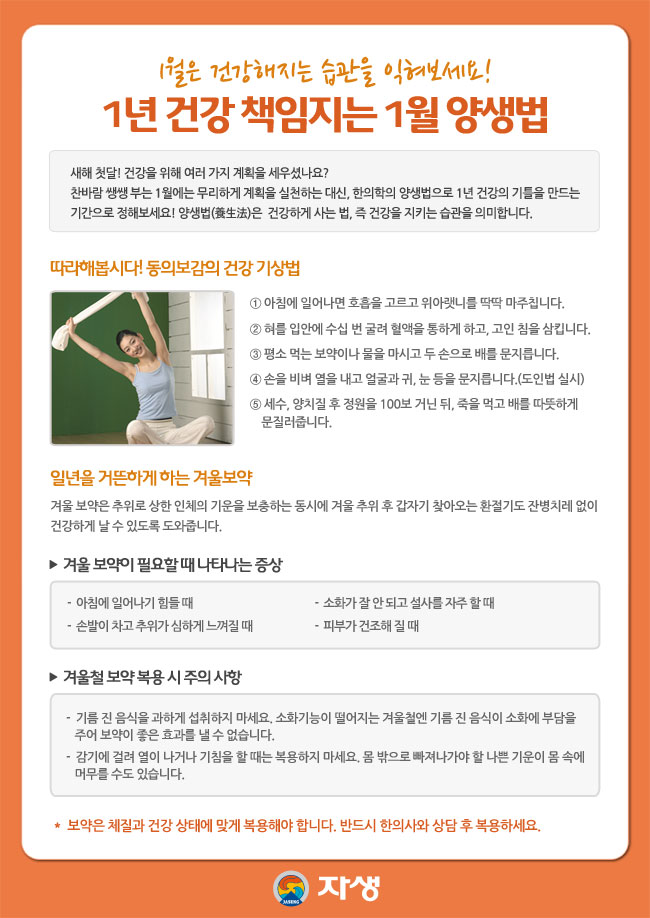 1월은 건강해지는 습관을 익혀보세요!
1년 건강 책임지는 1월 양생법

새해 첫달! 건강을 위해 여러 가지 계획을 세우셨나요?
찬바람 쌩쌩 부는 1월에는 무리하게 계획을 실천하는 대신, 한의학의 양생법으로 1년 건강의 기틀을 만드는 기간으로 정해보세요! 양생법(養生法)은 건강하게 사는 법, 즉 건강을 지키는 습관을 의미합니다.

따라해봅시다! 동의보감의 건강 기상법

① 아침에 일어나면 호흡을 고르고 위아랫니를 딱딱 마주칩니다.
② 혀를 입안에 수십 번 굴려 혈액을 통하게 하고, 고인 침을 삼킵니다.
③ 평소 먹는 보약이나 물을 마시고 두 손으로 배를 문지릅니다.
④ 손을 비벼 열을 내고 얼굴과 귀, 눈 등을 문지릅니다.(도인법 실시)
⑤ 세수, 양치질 후 정원을 100보 거닌 뒤, 죽을 먹고 배를 따뜻하게 문질러줍니다.

일년을 거뜬하게 하는 겨울보약
겨울 보약은 추위로 상한 인체의 기운을 보충하는 동시에 겨울 추위 후 갑자기 찾아오는 환절기도 잔병치레 없이 건강하게 날 수 있도록 도와줍니다.

▶ 겨울 보약이 필요할 때 나타나는 증상

- 아침에 일어나기 힘들 때
- 손발이 차고 추위가 심하게 느껴질 때
- 소화가 잘 안 되고 설사를 자주 할 때
- 피부가 건조해 질 때

▶ 겨울철 보약 복용 시 주의 사항

- 기름 진 음식을 과하게 섭취하지 마세요. 소화기능이 떨어지는 겨울철엔 기름 진 음식이 소화에 부담을 주어 보약이 좋은 효과를 낼 수 없습니다.
- 감기에 걸려 열이 나거나 기침을 할 때는 복용하지 마세요. 몸 밖으로 빠져나가야 할 나쁜 기운이 몸 속에 머무를 수도 있습니다.

* 보약은 체질과 건강 상태에 맞게 복용해야 합니다. 반드시 한의사와 상담 후 복용하세요.

JASENG 자생